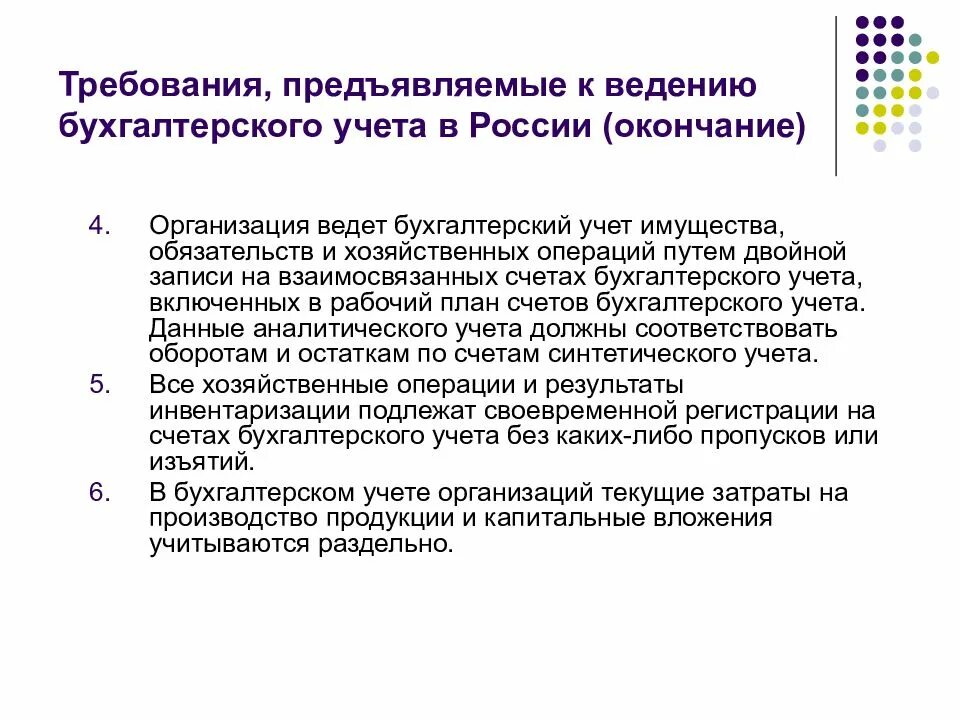 Требования, предъявляемые к ведению бухгалтерского учета в России (окончание)

4. Организация ведет бухгалтерский учет имущества, обязательств и хозяйственных операций путем двойной записи на взаимосвязанных счетах бухгалтерского учета, включенных в рабочий план счетов бухгалтерского учета. Данные аналитического учета должны соответствовать оборотам и остаткам по счетам синтетического учета.
5. Все хозяйственные операции и результаты инвентаризации подлежат своевременной регистрации на счетах бухгалтерского учета без каких-либо пропусков или изъятий.
6. В бухгалтерском учете организаций текущие затраты на производство продукции и капитальные вложения учитываются раздельно.